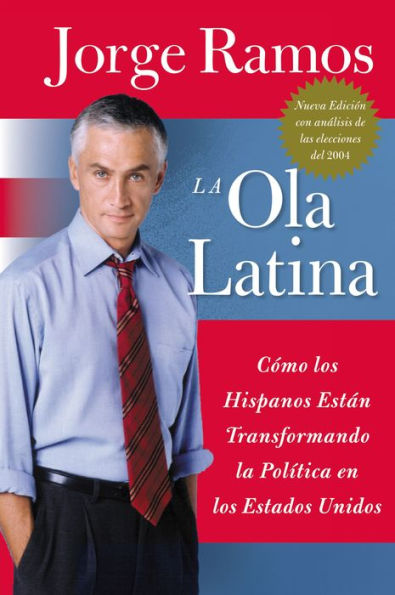 Jorge Ramos

Nueva Edición con análisis de las elecciones del 2004

LA Ola Latina

Cómo los Hispanos Están Transformando la Política en los Estados Unidos